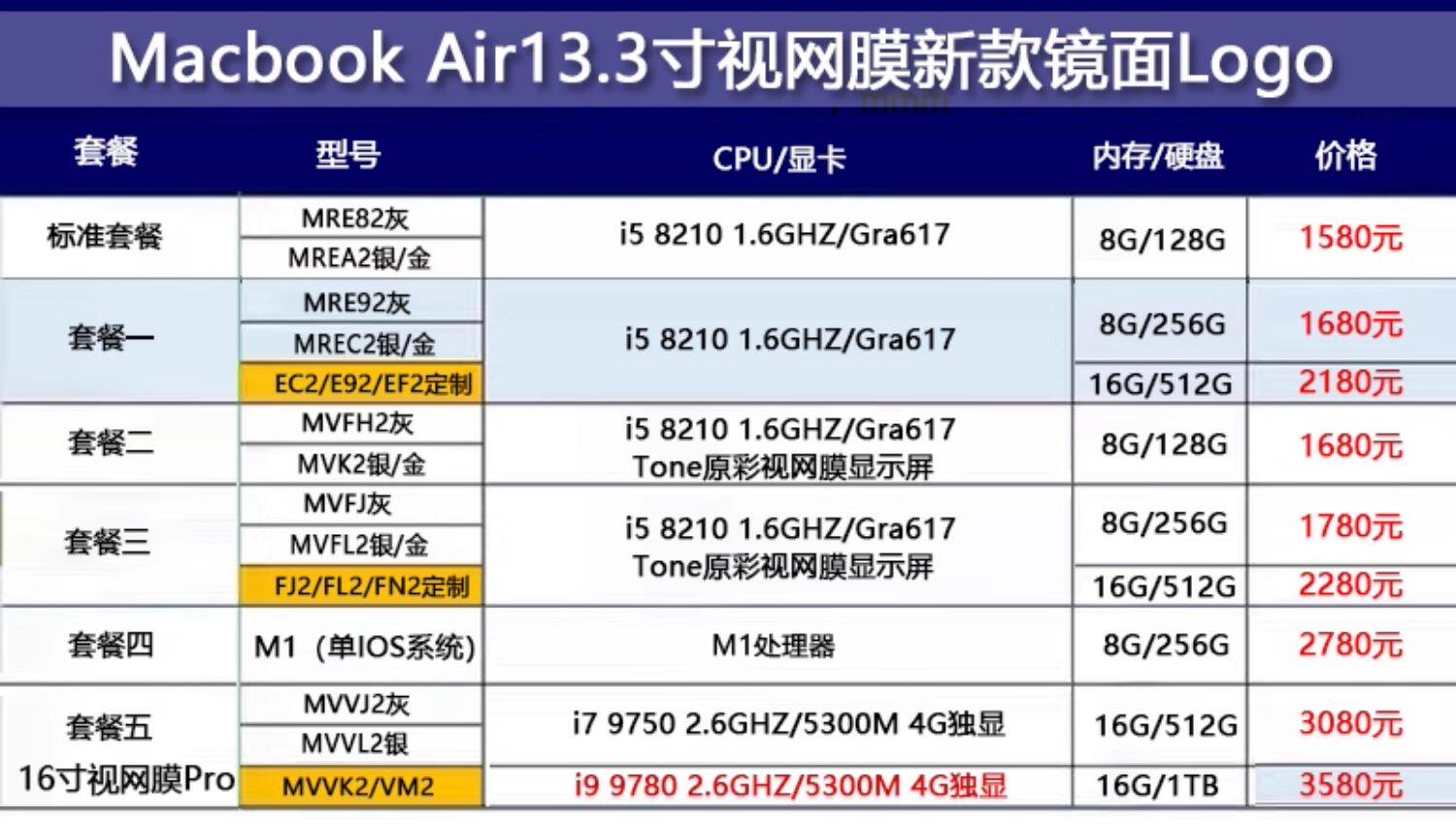 Macbook Air13.3寸视网膜新款镜面Logo

| 套餐 | 型号 | CPU/显卡 | 内存/硬盘 | 价格 |
|---|---|---|---|---|
| 标准套餐 | MRE82灰 | i5 8210 1.6GHZ/Gra617 | 8G/128G | 1580元 |
| | MREA2银/金 | | | |
| 套餐一 | MRE92灰 | i5 8210 1.6GHZ/Gra617 | 8G/256G | 1680元 |
| | MREC2银/金 | | | |
| | EC2/E92/EF2定制 | | 16G/512G | 2180元 |
| 套餐二 | MVFH2灰 | i5 8210 1.6GHZ/Gra617 Tone原彩视网膜显示屏 | 8G/128G | 1680元 |
| | MVK2银/金 | | | |
| 套餐三 | MVFJ灰 | i5 8210 1.6GHZ/Gra617 Tone原彩视网膜显示屏 | 8G/256G | 1780元 |
| | MVFL2银/金 | | | |
| | FJ2/FL2/FN2定制 | | 16G/512G | 2280元 |
| 套餐四 | M1（单IOS系统） | M1处理器 | 8G/256G | 2780元 |
| 套餐五 16寸视网膜Pro | MVVJ2灰 | i7 9750 2.6GHZ/5300M 4G独显 | 16G/512G | 3080元 |
| | MVVL2银 | | | |
| | MVVK2/VM2 | i9 9780 2.6GHZ/5300M 4G独显 | 16G/1TB | 3580元 |